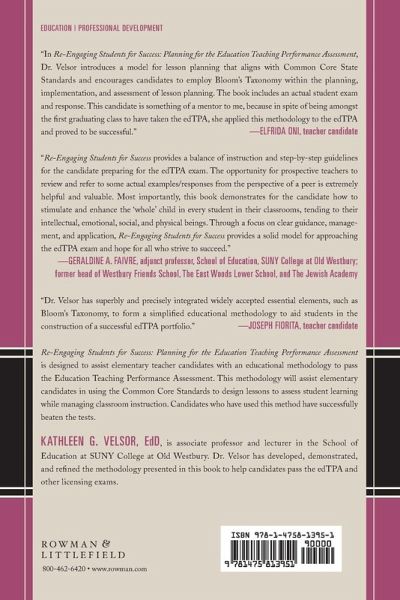 EDUCATION | PROFESSIONAL DEVELOPMENT

"In Re-Engaging Students for Success: Planning for the Education Teaching Performance Assessment, Dr. Velsor introduces a model for lesson planning that aligns with Common Core State Standards and encourages candidates to employ Bloom's Taxonomy within the planning, implementation, and assessment of lesson planning. The book includes an actual student exam and response. This candidate is something of a mentor to me, because in spite of being amongst the first graduating class to have taken the edTPA, she applied this methodology to the edTPA and proved to be successful."
—ELFRIDA ONI, teacher candidate

"Re-Engaging Students for Success provides a balance of instruction and step-by-step guidelines for the candidate preparing for the edTPA exam. The opportunity for prospective teachers to review and refer to some actual examples/responses from the perspective of a peer is extremely helpful and valuable. Most importantly, this book demonstrates for the candidate how to stimulate and enhance the 'whole' child in every student in their classrooms, tending to their intellectual, emotional, social, and physical beings. Through a focus on clear guidance, management, and application, Re-Engaging Students for Success provides a solid model for approaching the edTPA exam and hope for all who strive to succeed."
—GERALDINE A. FAIVRE, adjunct professor, School of Education, SUNY College at Old Westbury; former head of Westbury Friends School, The East Woods Lower School, and The Jewish Academy

"Dr. Velsor has superbly and precisely integrated widely accepted essential elements, such as Bloom's Taxonomy, to form a simplified educational methodology to aid students in the construction of a successful edTPA portfolio."
—JOSEPH FIORITA, teacher candidate

Re-Engaging Students for Success: Planning for the Education Teaching Performance Assessment is designed to assist elementary teacher candidates with an educational methodology to pass the Education Teaching Performance Assessment. This methodology will assist elementary candidates in using the Common Core Standards to design lessons to assess student learning while managing classroom instruction. Candidates who have used this method have successfully beaten the tests.

KATHLEEN G. VELSOR, EdD, is associate professor and lecturer in the School of Education at SUNY College at Old Westbury. Dr. Velsor has developed, demonstrated, and refined the methodology presented in this book to help candidates pass the edTPA and other licensing exams.

ROWMAN &
LITTLEFIELD
800-462-6420 • www.rowman.com

ISBN 978-1-4758-1395-1
90000
9 781475 813951